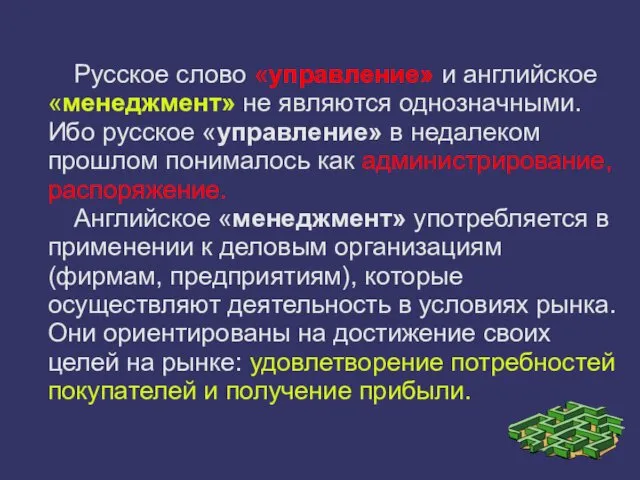 Русское слово «управление» и английское «менеджмент» не являются однозначными. Ибо русское «управление» в недалеком прошлом понималось как администрирование, распоряжение.

Английское «менеджмент» употребляется в применении к деловым организациям (фирмам, предприятиям), которые осуществляют деятельность в условиях рынка. Они ориентированы на достижение своих целей на рынке: удовлетворение потребностей покупателей и получение прибыли.